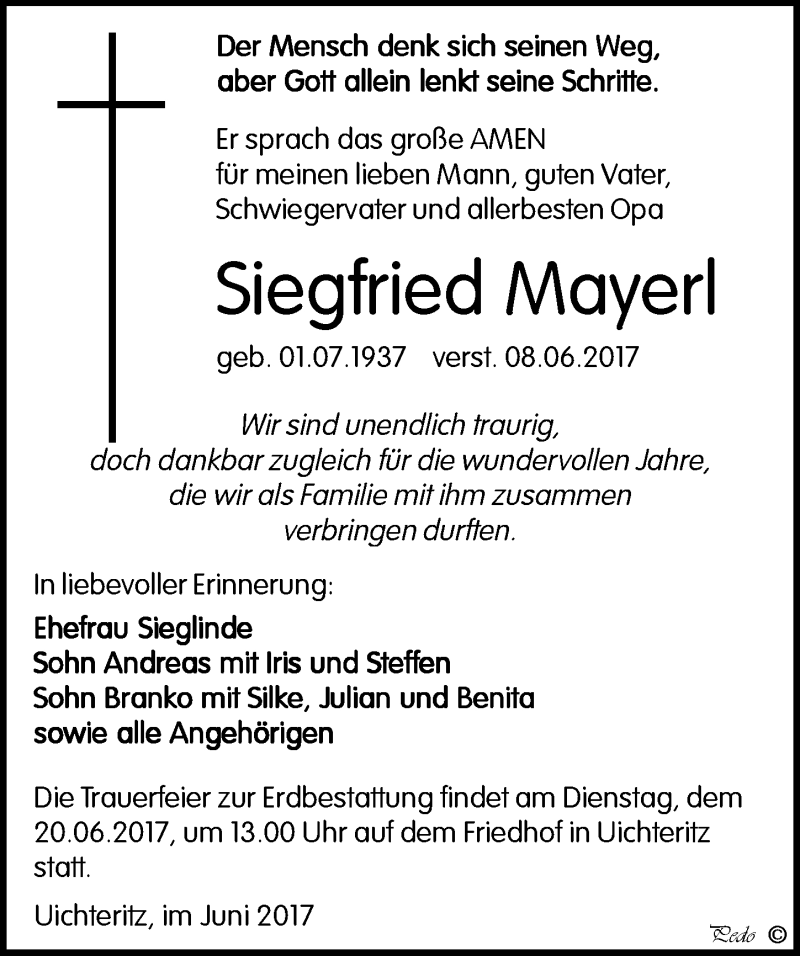 Der Mensch denk sich seinen Weg,
aber Gott allein lenkt seine Schritte.

Er sprach das große AMEN
für meinen lieben Mann, guten Vater,
Schwiegervater und allerbesten Opa

Siegfried Mayerl

geb. 01.07.1937 verst. 08.06.2017

Wir sind unendlich traurig,
doch dankbar zugleich für die wundervollen Jahre,
die wir als Familie mit ihm zusammen
verbringen durften.

In liebevoller Erinnerung:

Ehefrau Sieglinde
Sohn Andreas mit Iris und Steffen
Sohn Branko mit Silke, Julian und Benita
sowie alle Angehörigen

Die Trauerfeier zur Erdbestattung findet am Dienstag, dem 20.06.2017, um 13.00 Uhr auf dem Friedhof in Uichteritz statt.

Uichteritz, im Juni 2017

Pedo ©